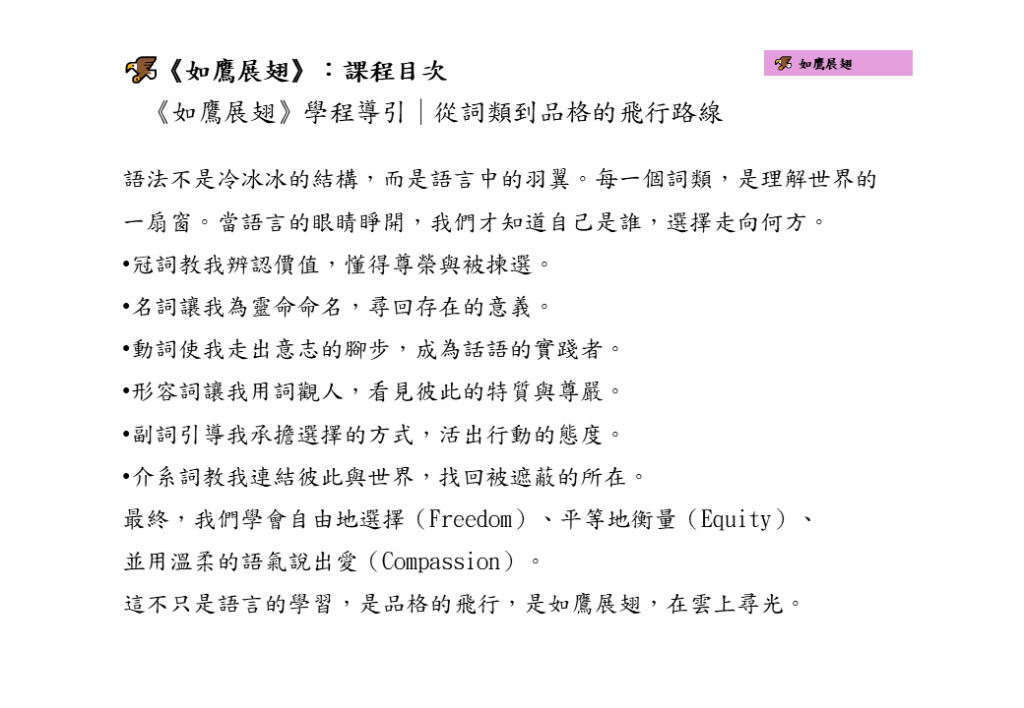 《如鷹展翅》：課程目次

如鷹展翅

《如鷹展翅》學程導引｜從詞類到品格的飛行路線

語法不是冷冰冰的結構，而是語言中的羽翼。每一個詞類，是理解世界的一扇窗。當語言的眼睛睜開，我們才知道自己是誰，選擇走向何方。

•冠詞教我辨認價值，懂得尊榮與被揀選。

•名詞讓我為靈命命名，尋回存在的意義。

•動詞使我走出意志的腳步，成為話語的實踐者。

•形容詞讓我用詞觀人，看見彼此的特質與尊嚴。

•副詞引導我承擔選擇的方式，活出行動的態度。

•介系詞教我連結彼此與世界，找回被遮蔽的所在。

最終，我們學會自由地選擇（Freedom）、平等地衡量（Equity）、並用溫柔的語氣說出愛（Compassion）。

這不只是語言的學習，是品格的飛行，是如鷹展翅，在雲上尋光。